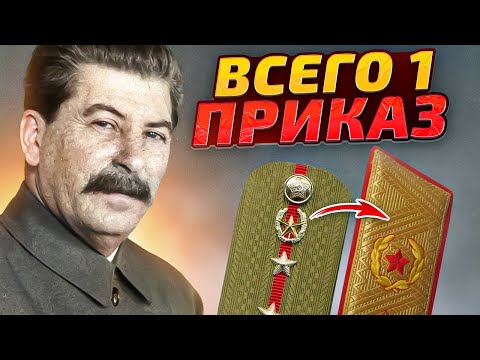 ВСЕГО 1
ПРИКАЗ